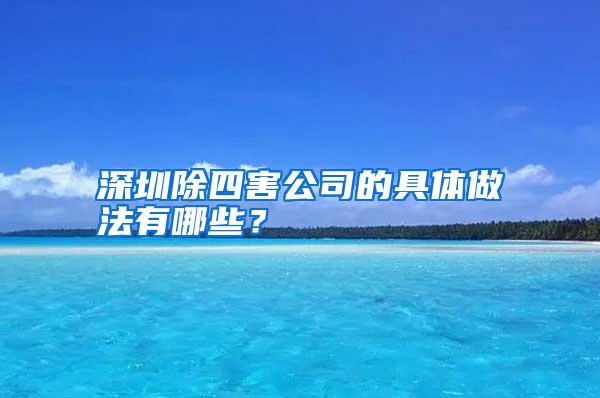 深圳除四害公司的具体做法有哪些？